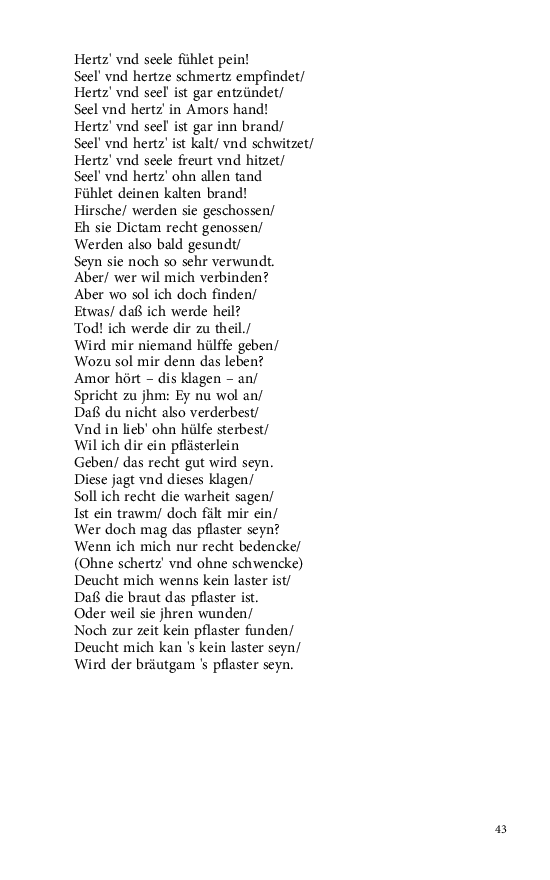 Hertz' vnd seele fühlet pein!
Seel' vnd hertze schmertz empfindet/
Hertz' vnd seel' ist gar entzündet/
Seel vnd hertz' in Amors hand!
Hertz' vnd seel' ist gar inn brand/
Seel' vnd hertz' ist kalt/ vnd schwitzet/
Hertz' vnd seele freurt vnd hitzet/
Seel' vnd hertz' ohn allen tand
Fühlet deinen kalten brand!
Hirsche/ werden sie geschossen/
Eh sie Dictam recht genossen/
Werden also bald gesundt/
Seyn sie noch so sehr verwundt.
Aber/ wer wil mich verbinden?
Aber wo sol ich doch finden/
Etwas/ daß ich werde heil?
Tod! ich werde dir zu theil./
Wird mir niemand hülffe geben/
Wozu sol mir denn das leben?
Amor hört – dis klagen – an/
Spricht zu jhm: Ey nu wol an/
Daß du nicht also verderbest/
Vnd in lieb' ohn hülfe sterbest/
Wil ich dir ein pflästerlein
Geben/ das recht gut wird seyn.
Diese jagt vnd dieses klagen/
Soll ich recht die warheit sagen/
Ist ein trawm/ doch fält mir ein/
Wer doch mag das pflaster seyn?
Wenn ich mich nur recht bedencke/
(Ohne schertz' vnd ohne schwencke)
Deucht mich wenns kein laster ist/
Daß die braut das pflaster ist.
Oder weil sie jhren wunden/
Noch zur zeit kein pflaster funden/
Deucht mich kan 's kein laster seyn/
Wird der bräutgam 's pflaster seyn.

43